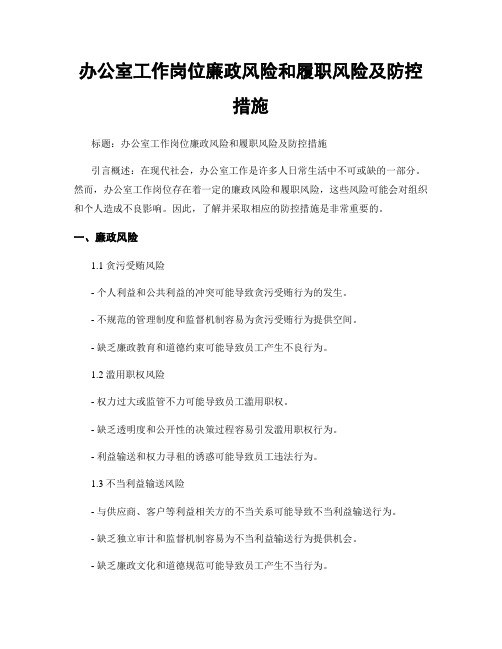 办公室工作岗位廉政风险和履职风险及防控措施

标题：办公室工作岗位廉政风险和履职风险及防控措施

引言概述：在现代社会，办公室工作是许多人日常生活中不可或缺的一部分。然而，办公室工作岗位存在着一定的廉政风险和履职风险，这些风险可能会对组织和个人造成不良影响。因此，了解并采取相应的防控措施是非常重要的。

一、廉政风险

1.1 贪污受贿风险

- 个人利益和公共利益的冲突可能导致贪污受贿行为的发生。

- 不规范的管理制度和监督机制容易为贪污受贿行为提供空间。

- 缺乏廉政教育和道德约束可能导致员工产生不良行为。

1.2 滥用职权风险

- 权力过大或监管不力可能导致员工滥用职权。

- 缺乏透明度和公开性的决策过程容易引发滥用职权行为。

- 利益输送和权力寻租的诱惑可能导致员工违法行为。

1.3 不当利益输送风险

- 与供应商、客户等利益相关方的不当关系可能导致不当利益输送行为。

- 缺乏独立审计和监督机制容易为不当利益输送行为提供机会。

- 缺乏廉政文化和道德规范可能导致员工产生不当行为。